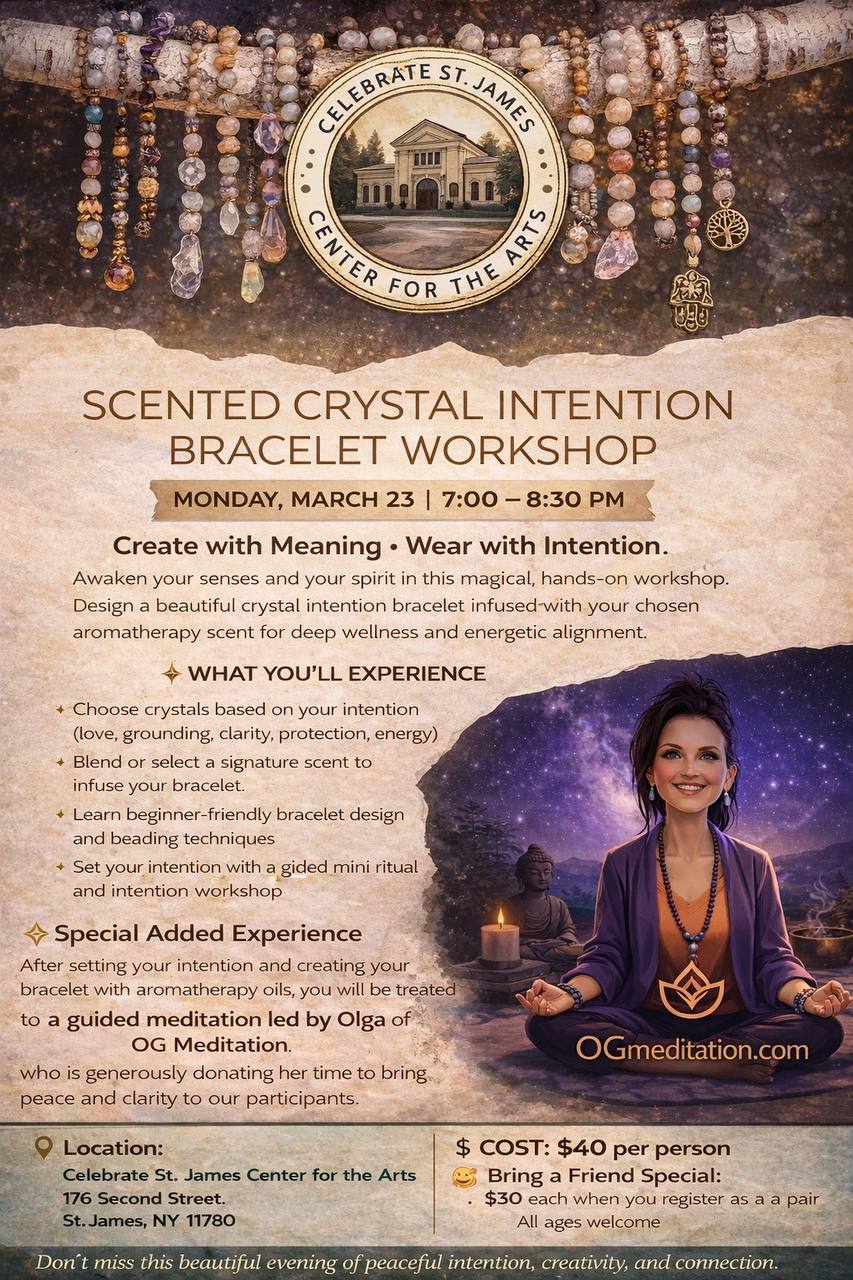 CELEBRATE ST. JAMES
CENTER FOR THE ARTS

SCENTED CRYSTAL INTENTION BRACELET WORKSHOP

MONDAY, MARCH 23 | 7:00 – 8:30 PM

Create with Meaning • Wear with Intention.

Awaken your senses and your spirit in this magical, hands-on workshop. Design a beautiful crystal intention bracelet infused with your chosen aromatherapy scent for deep wellness and energetic alignment.

WHAT YOU'LL EXPERIENCE

Choose crystals based on your intention (love, grounding, clarity, protection, energy)

Blend or select a signature scent to infuse your bracelet.

Learn beginner-friendly bracelet design and beading techniques

Set your intention with a gided mini ritual and intention workshop

Special Added Experience

After setting your intention and creating your bracelet with aromatherapy oils, you will be treated to a guided meditation led by Olga of OG Meditation. who is generously donating her time to bring peace and clarity to our participants.

OGmeditation.com

Location:
Celebrate St. James Center for the Arts
176 Second Street.
St. James, NY 11780

$ COST: $40 per person
Bring a Friend Special:
. $30 each when you register as a a pair
All ages welcome

Don't miss this beautiful evening of peaceful intention, creativity, and connection.